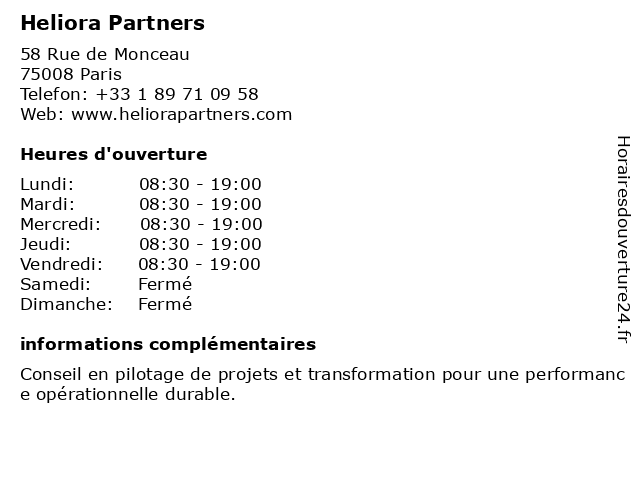 Heliora Partners

58 Rue de Monceau
75008 Paris
Telefon: +33 1 89 71 09 58
Web: www.heliorapartners.com

Heures d'ouverture

Lundi: 08:30 - 19:00
Mardi: 08:30 - 19:00
Mercredi: 08:30 - 19:00
Jeudi: 08:30 - 19:00
Vendredi: 08:30 - 19:00
Samedi: Fermé
Dimanche: Fermé

informations complémentaires

Conseil en pilotage de projets et transformation pour une performance opérationnelle durable.

Horairesdouverture24.fr